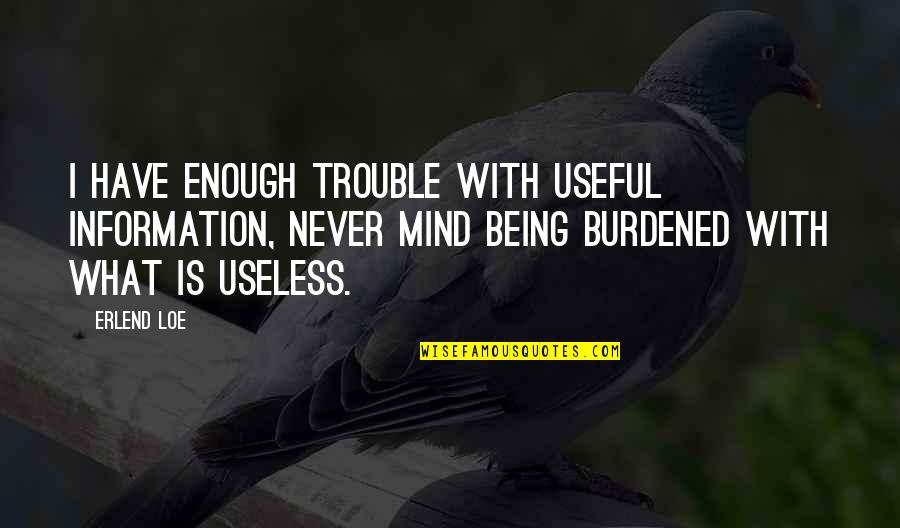 I HAVE ENOUGH TROUBLE WITH USEFUL INFORMATION, NEVER MIND BEING BURDENED WITH WHAT IS USELESS.

ERLEND LOE

WISEFAMOUSQUOTES.COM